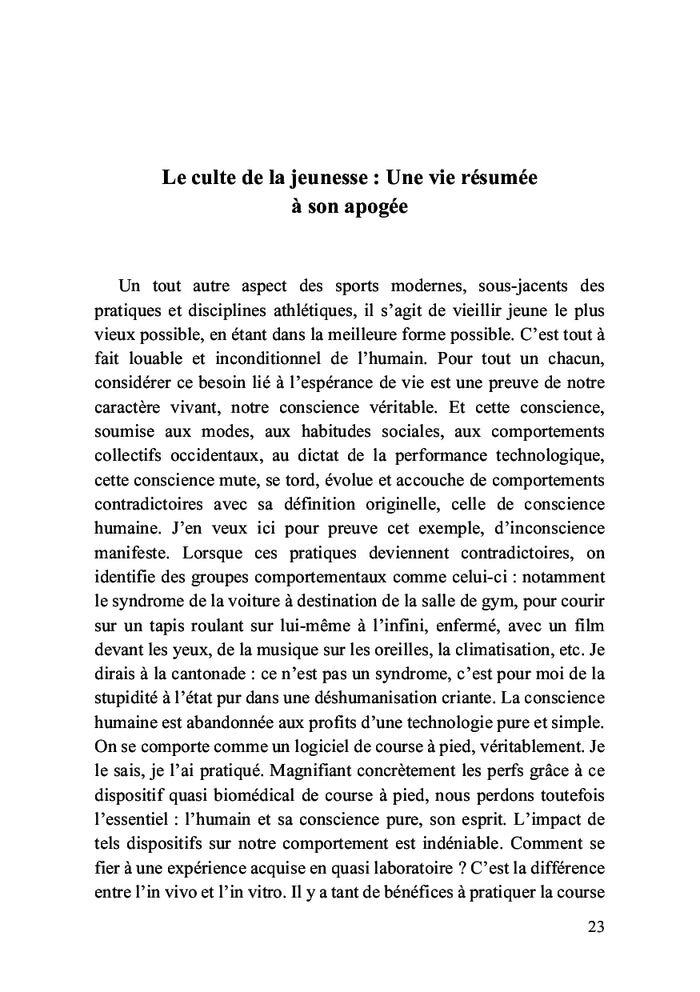 Le culte de la jeunesse : Une vie résumée à son apogée

Un tout autre aspect des sports modernes, sous-jacents des pratiques et disciplines athlétiques, il s'agit de vieillir jeune le plus vieux possible, en étant dans la meilleure forme possible. C'est tout à fait louable et inconditionnel de l'humain. Pour tout un chacun, considérer ce besoin lié à l'espérance de vie est une preuve de notre caractère vivant, notre conscience véritable. Et cette conscience, soumise aux modes, aux habitudes sociales, aux comportements collectifs occidentaux, au dictat de la performance technologique, cette conscience mute, se tord, évolue et accouche de comportements contradictoires avec sa définition originelle, celle de conscience humaine. J'en veux ici pour preuve cet exemple, d'inconscience manifeste. Lorsque ces pratiques deviennent contradictoires, on identifie des groupes comportementaux comme celui-ci : notamment le syndrome de la voiture à destination de la salle de gym, pour courir sur un tapis roulant sur lui-même à l'infini, enfermé, avec un film devant les yeux, de la musique sur les oreilles, la climatisation, etc. Je dirais à la cantonade : ce n'est pas un syndrome, c'est pour moi de la stupidité à l'état pur dans une déshumanisation criante. La conscience humaine est abandonnée aux profits d'une technologie pure et simple. On se comporte comme un logiciel de course à pied, véritablement. Je le sais, je l'ai pratiqué. Magnifiant concrètement les perfs grâce à ce dispositif quasi biomédical de course à pied, nous perdons toutefois l'essentiel : l'humain et sa conscience pure, son esprit. L'impact de tels dispositifs sur notre comportement est indéniable. Comment se fier à une expérience acquise en quasi laboratoire ? C'est la différence entre l'in vivo et l'in vitro. Il y a tant de bénéfices à pratiquer la course

23